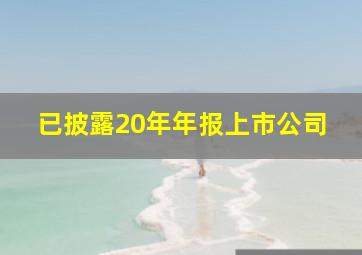 已披露20年年报上市公司